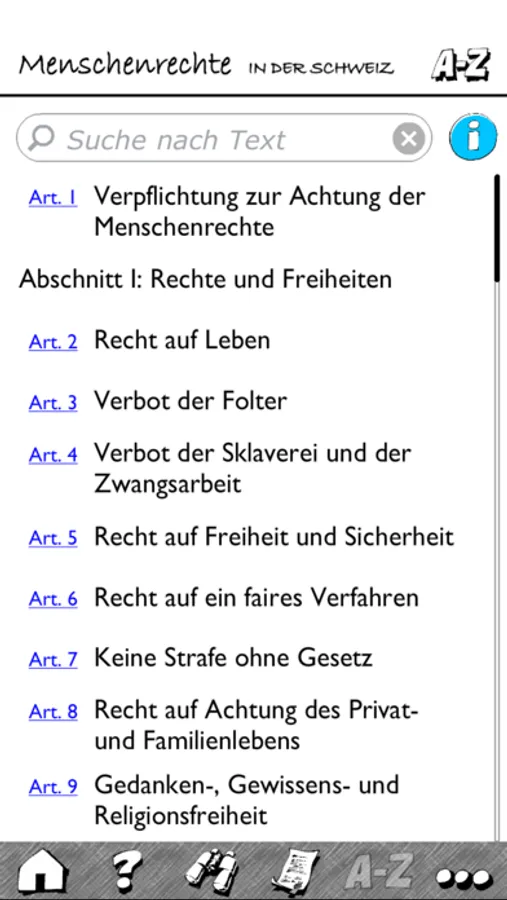 Menschenrechte IN DER SCHWEIZ A-Z

Suche nach Text

Art. 1 Verpflichtung zur Achtung der Menschenrechte

Abschnitt I: Rechte und Freiheiten

Art. 2 Recht auf Leben

Art. 3 Verbot der Folter

Art. 4 Verbot der Sklaverei und der Zwangsarbeit

Art. 5 Recht auf Freiheit und Sicherheit

Art. 6 Recht auf ein faires Verfahren

Art. 7 Keine Strafe ohne Gesetz

Art. 8 Recht auf Achtung des Privat- und Familienlebens

Art. 9 Gedanken-, Gewissens- und Religionsfreiheit

A-Z